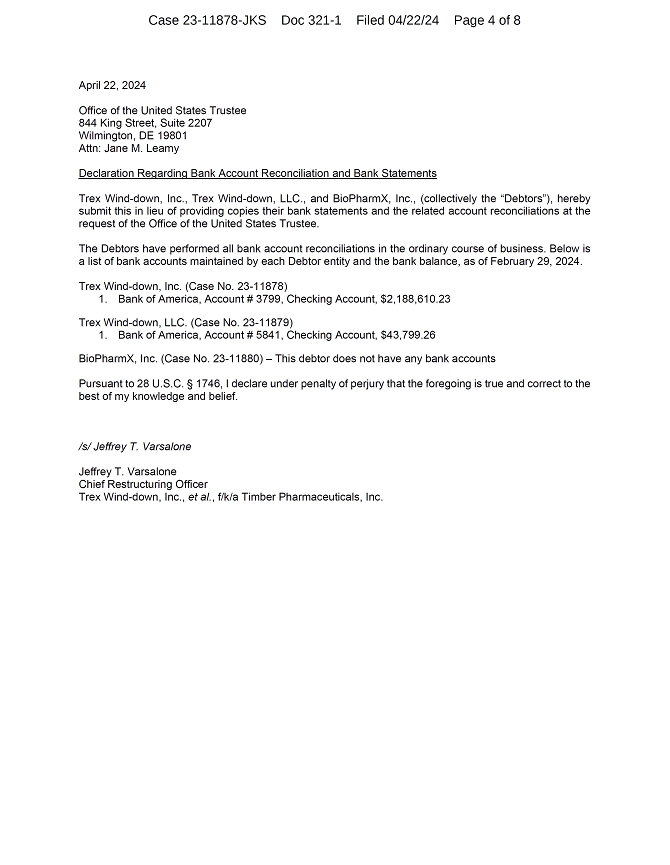 Case 23-11878-JKS Doc 321-1 Filed 04/22/24 Page 4 of 8

April 22, 2024

Office of the United States Trustee
844 King Street, Suite 2207
Wilmington, DE 19801
Attn: Jane M. Leamy

Declaration Regarding Bank Account Reconciliation and Bank Statements

Trex Wind-down, Inc., Trex Wind-down, LLC., and BioPharmX, Inc., (collectively the "Debtors"), hereby submit this in lieu of providing copies their bank statements and the related account reconciliations at the request of the Office of the United States Trustee.

The Debtors have performed all bank account reconciliations in the ordinary course of business. Below is a list of bank accounts maintained by each Debtor entity and the bank balance, as of February 29, 2024.

Trex Wind-down, Inc. (Case No. 23-11878)
1. Bank of America, Account # 3799, Checking Account, $2,188,610.23

Trex Wind-down, LLC. (Case No. 23-11879)
1. Bank of America, Account # 5841, Checking Account, $43,799.26

BioPharmX, Inc. (Case No. 23-11880) – This debtor does not have any bank accounts

Pursuant to 28 U.S.C. § 1746, I declare under penalty of perjury that the foregoing is true and correct to the best of my knowledge and belief.

/s/ Jeffrey T. Varsalone

Jeffrey T. Varsalone
Chief Restructuring Officer
Trex Wind-down, Inc., et al., f/k/a Timber Pharmaceuticals, Inc.